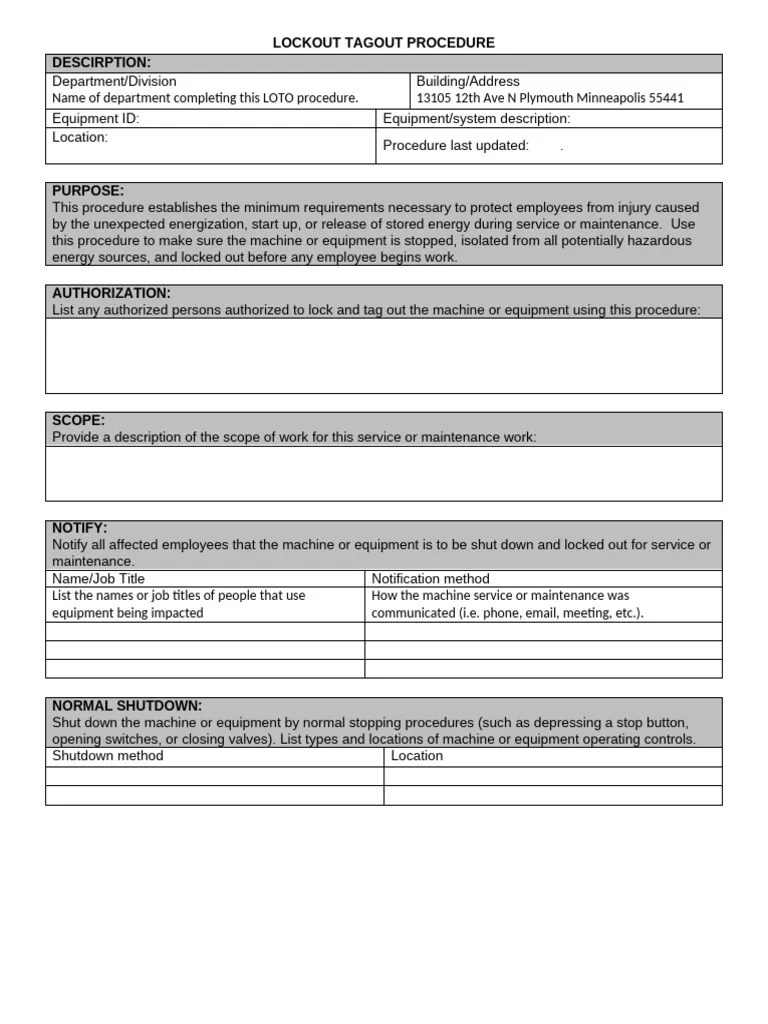 LOCKOUT TAGOUT PROCEDURE

DESCIRPTION:

| Department/Division Name of department completing this LOTO procedure. | Building/Address 13105 12th Ave N Plymouth Minneapolis 55441 |
|---|---|
| Equipment ID: | Equipment/system description: |
| Location: | Procedure last updated: . |

PURPOSE:
This procedure establishes the minimum requirements necessary to protect employees from injury caused by the unexpected energization, start up, or release of stored energy during service or maintenance. Use this procedure to make sure the machine or equipment is stopped, isolated from all potentially hazardous energy sources, and locked out before any employee begins work.

AUTHORIZATION:
List any authorized persons authorized to lock and tag out the machine or equipment using this procedure:

SCOPE:
Provide a description of the scope of work for this service or maintenance work:

NOTIFY:
Notify all affected employees that the machine or equipment is to be shut down and locked out for service or maintenance.

| Name/Job Title | Notification method |
|---|---|
| List the names or job titles of people that use equipment being impacted | How the machine service or maintenance was communicated (i.e. phone, email, meeting, etc.). |
| | |
| | |
| | |

NORMAL SHUTDOWN:
Shut down the machine or equipment by normal stopping procedures (such as depressing a stop button, opening switches, or closing valves). List types and locations of machine or equipment operating controls.

| Shutdown method | Location |
|---|---|
| | |
| | |